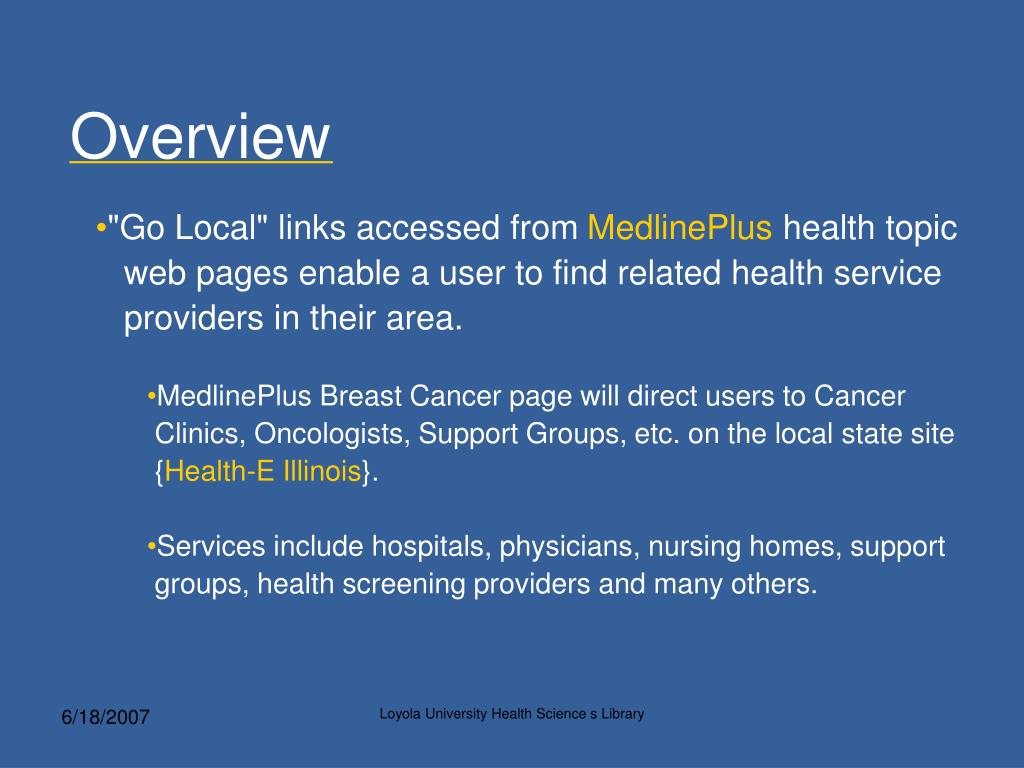 Overview

•"Go Local" links accessed from MedlinePlus health topic web pages enable a user to find related health service providers in their area.

•MedlinePlus Breast Cancer page will direct users to Cancer Clinics, Oncologists, Support Groups, etc. on the local state site {Health-E Illinois}.

•Services include hospitals, physicians, nursing homes, support groups, health screening providers and many others.

6/18/2007

Loyola University Health Science s Library